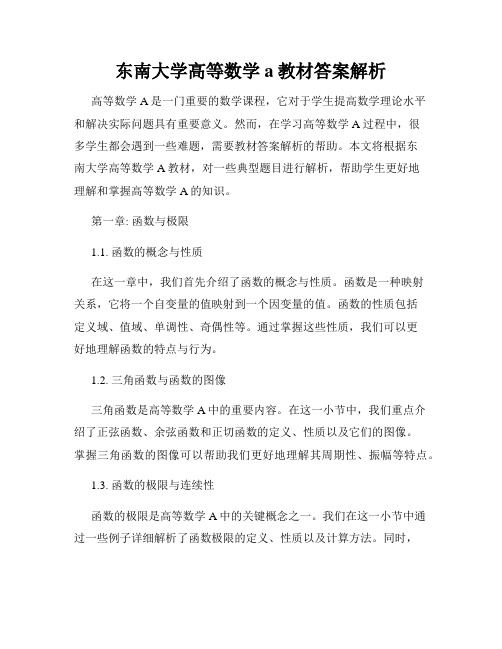 东南大学高等数学 a 教材答案解析

高等数学 A 是一门重要的数学课程，它对于学生提高数学理论水平和解决实际问题具有重要意义。然而，在学习高等数学 A 过程中，很多学生都会遇到一些难题，需要教材答案解析的帮助。本文将根据东南大学高等数学 A 教材，对一些典型题目进行解析，帮助学生更好地理解和掌握高等数学 A 的知识。

第一章: 函数与极限

1.1. 函数的概念与性质

在这一章中，我们首先介绍了函数的概念与性质。函数是一种映射关系，它将一个自变量的值映射到一个因变量的值。函数的性质包括定义域、值域、单调性、奇偶性等。通过掌握这些性质，我们可以更好地理解函数的特点与行为。

1.2. 三角函数与函数的图像

三角函数是高等数学 A 中的重要内容。在这一小节中，我们重点介绍了正弦函数、余弦函数和正切函数的定义、性质以及它们的图像。掌握三角函数的图像可以帮助我们更好地理解其周期性、振幅等特点。

1.3. 函数的极限与连续性

函数的极限是高等数学 A 中的关键概念之一。我们在这一小节中通过一些例子详细解析了函数极限的定义、性质以及计算方法。同时，